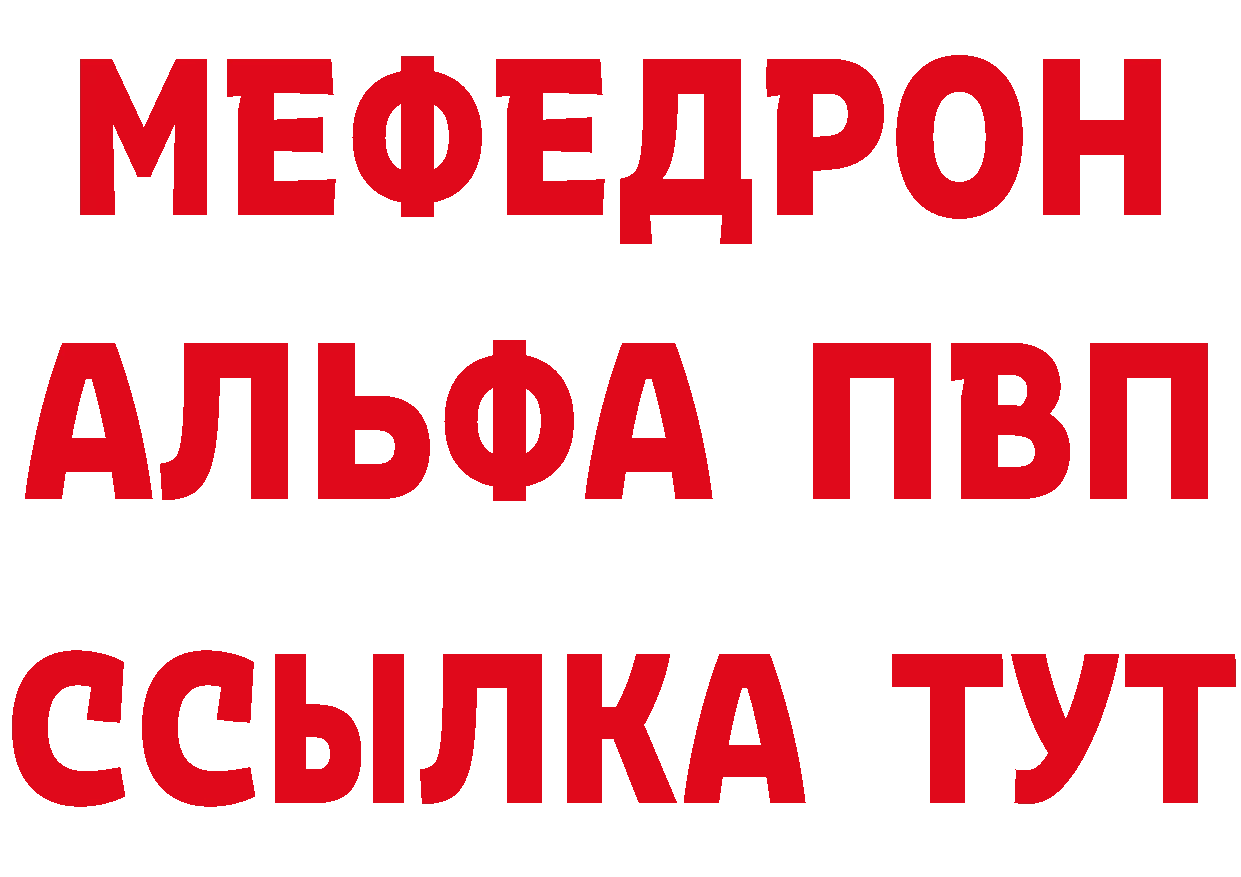 МЕФЕДРОН
АЛЬФА ПВП
ССЫЛКА ТУТ